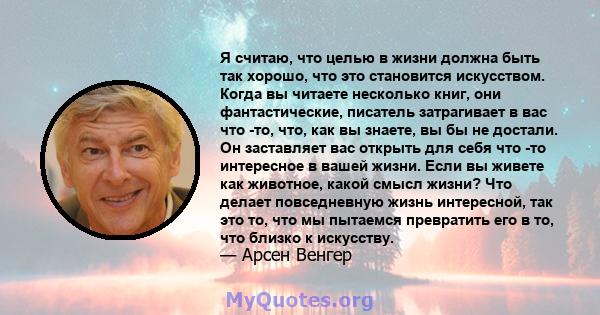 Я считаю, что целью в жизни должна быть так хорошо, что это становится искусством. Когда вы читаете несколько книг, они фантастические, писатель затрагивает в вас что -то, что, как вы знаете, вы бы не достали. Он заставляет вас открыть для себя что -то интересное в вашей жизни. Если вы живете как животное, какой смысл жизни? Что делает повседневную жизнь интересной, так это то, что мы пытаемся превратить его в то, что близко к искусству.
— Арсен Венгер

MyQuotes.org